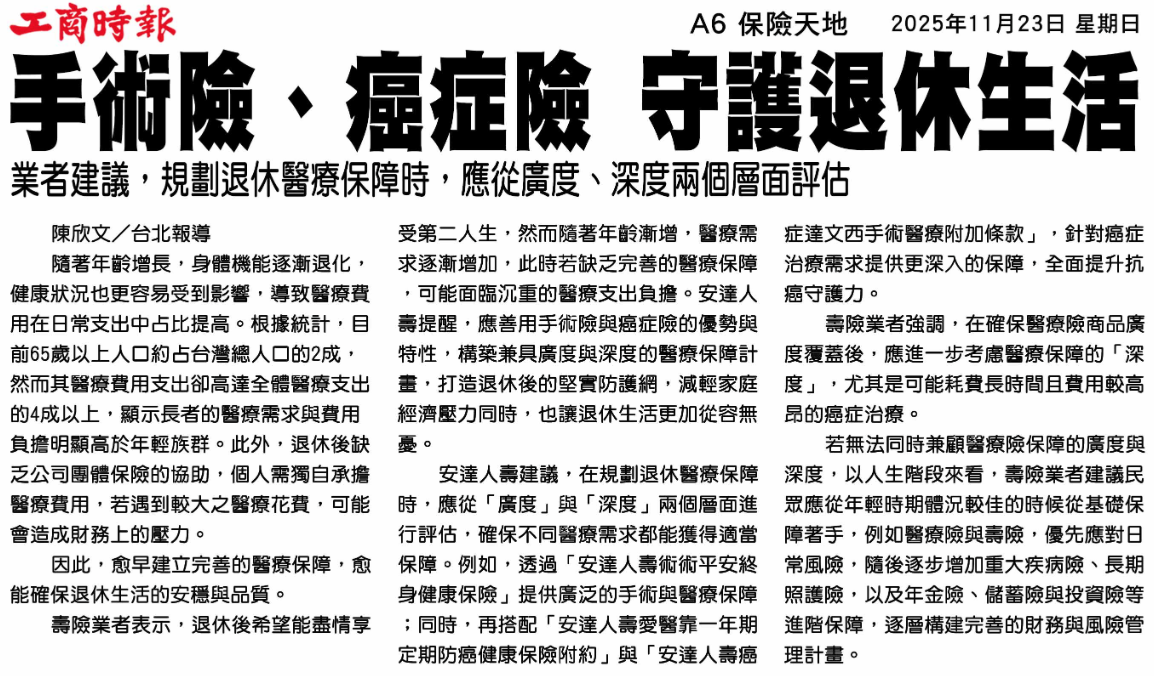 工商時報

A6 保險天地　2025年11月23日 星期日

手術險、癌症險 守護退休生活

業者建議，規劃退休醫療保障時，應從廣度、深度兩個層面評估

陳欣文／台北報導

隨著年齡增長，身體機能逐漸退化，健康狀況也更容易受到影響，導致醫療費用在日常支出中占比提高。根據統計，目前65歲以上人口約占台灣總人口的2成，然而其醫療費用支出卻高達全體醫療支出的4成以上，顯示長者的醫療需求與費用負擔明顯高於年輕族群。此外，退休後缺乏公司團體保險的協助，個人需獨自承擔醫療費用，若遇到較大之醫療花費，可能會造成財務上的壓力。

因此，愈早建立完善的醫療保障，愈能確保退休生活的安穩與品質。

壽險業者表示，退休後希望能盡情享受第二人生，然而隨著年齡漸增，醫療需求逐漸增加，此時若缺乏完善的醫療保障，可能面臨沉重的醫療支出負擔。安達人壽提醒，應善用手術險與癌症險的優勢與特性，構築兼具廣度與深度的醫療保障計畫，打造退休後的堅實防護網，減輕家庭經濟壓力同時，也讓退休生活更加從容無憂。

安達人壽建議，在規劃退休醫療保障時，應從「廣度」與「深度」兩個層面進行評估，確保不同醫療需求都能獲得適當保障。例如，透過「安達人壽術術平安終身健康保險」提供廣泛的手術與醫療保障；同時，再搭配「安達人壽愛醫靠一年期定期防癌健康保險附約」與「安達人壽癌症達文西手術醫療附加條款」，針對癌症治療需求提供更深入的保障，全面提升抗癌守護力。

壽險業者強調，在確保醫療險商品廣度覆蓋後，應進一步考慮醫療保障的「深度」，尤其是可能耗費長時間且費用較高昂的癌症治療。

若無法同時兼顧醫療險保障的廣度與深度，以人生階段來看，壽險業者建議民眾應從年輕時期體況較佳的時候從基礎保障著手，例如醫療險與壽險，優先應對日常風險，隨後逐步增加重大疾病險、長期照護險，以及年金險、儲蓄險與投資險等進階保障，逐層構建完善的財務與風險管理計畫。